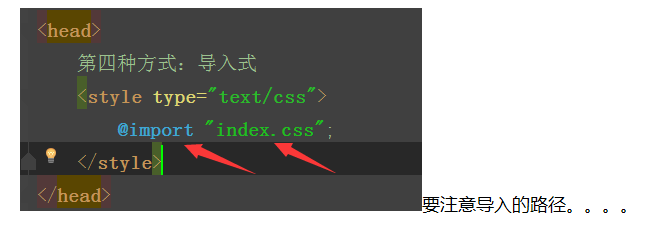 <head>
第四种方式：导入式
<style type="text/css">
@import "index.css";
</style>
</head>
要注意导入的路径。。。。